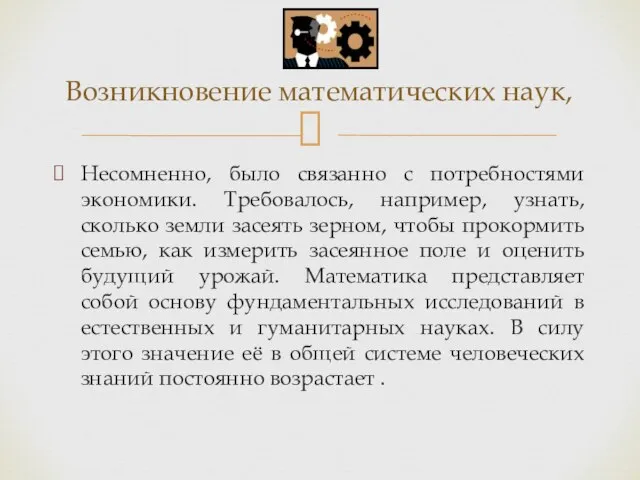 Возникновение математических наук,

Несомненно, было связанно с потребностями экономики. Требовалось, например, узнать, сколько земли засеять зерном, чтобы прокормить семью, как измерить засеянное поле и оценить будущий урожай. Математика представляет собой основу фундаментальных исследований в естественных и гуманитарных науках. В силу этого значение её в общей системе человеческих знаний постоянно возрастает .